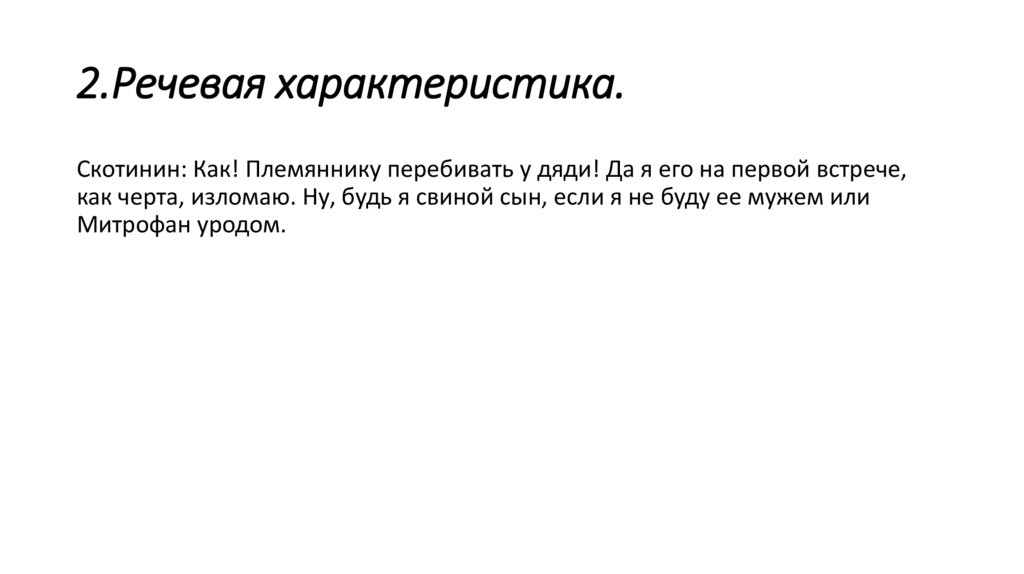 2.Речевая характеристика.

Скотинин: Как! Племяннику перебивать у дяди! Да я его на первой встрече, как черта, изломаю. Ну, будь я свиной сын, если я не буду ее мужем или Митрофан уродом.